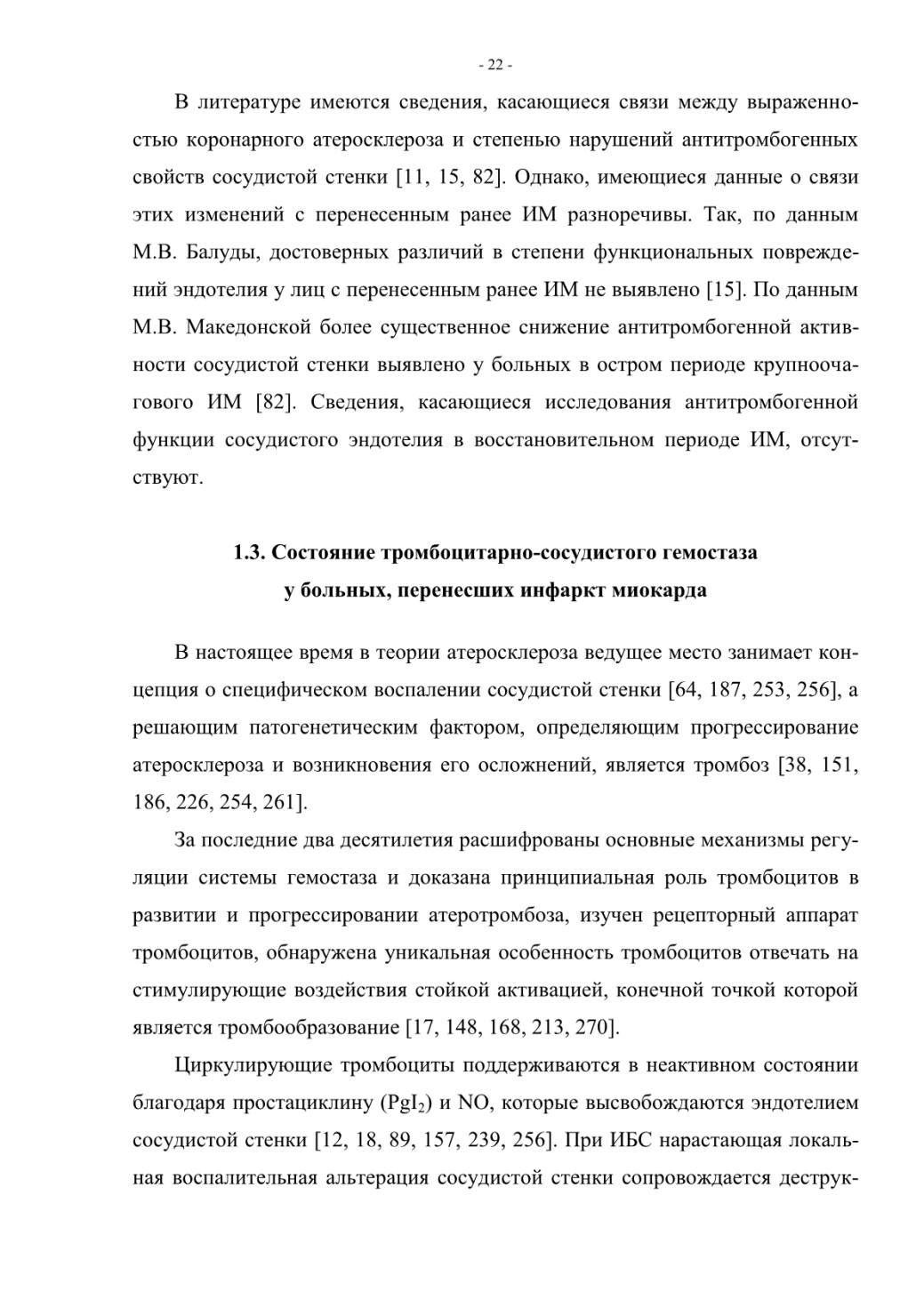 - 22 -

В литературе имеются сведения, касающиеся связи между выраженностью коронарного атеросклероза и степенью нарушений антитромбогенных свойств сосудистой стенки [11, 15, 82]. Однако, имеющиеся данные о связи этих изменений с перенесенным ранее ИМ разноречивы. Так, по данным М.В. Балуды, достоверных различий в степени функциональных повреждений эндотелия у лиц с перенесенным ранее ИМ не выявлено [15]. По данным М.В. Македонской более существенное снижение антитромбогенной активности сосудистой стенки выявлено у больных в остром периоде крупноочагового ИМ [82]. Сведения, касающиеся исследования антитромбогенной функции сосудистого эндотелия в восстановительном периоде ИМ, отсутствуют.

1.3. Состояние тромбоцитарно-сосудистого гемостаза у больных, перенесших инфаркт миокарда

В настоящее время в теории атеросклероза ведущее место занимает концепция о специфическом воспалении сосудистой стенки [64, 187, 253, 256], а решающим патогенетическим фактором, определяющим прогрессирование атеросклероза и возникновения его осложнений, является тромбоз [38, 151, 186, 226, 254, 261].

За последние два десятилетия расшифрованы основные механизмы регуляции системы гемостаза и доказана принципиальная роль тромбоцитов в развитии и прогрессировании атеротромбоза, изучен рецепторный аппарат тромбоцитов, обнаружена уникальная особенность тромбоцитов отвечать на стимулирующие воздействия стойкой активацией, конечной точкой которой является тромбообразование [17, 148, 168, 213, 270].

Циркулирующие тромбоциты поддерживаются в неактивном состоянии благодаря простациклину ($PgI_2$) и NO, которые высвобождаются эндотелием сосудистой стенки [12, 18, 89, 157, 239, 256]. При ИБС нарастающая локальная воспалительная альтерация сосудистой стенки сопровождается деструк-